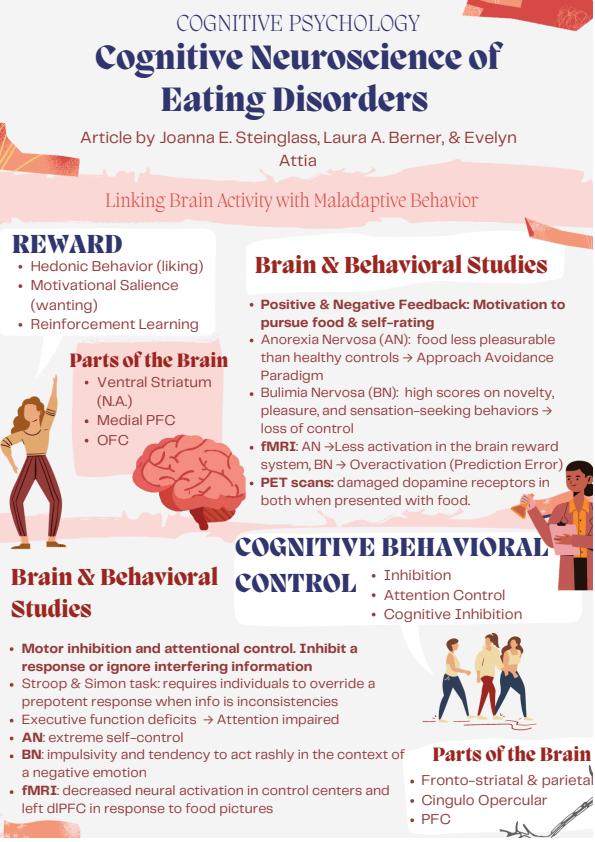 COGNITIVE PSYCHOLOGY

Cognitive Neuroscience of Eating Disorders

Article by Joanna E. Steinglass, Laura A. Berner, & Evelyn Attia

Linking Brain Activity with Maladaptive Behavior

REWARD
• Hedonic Behavior (liking)
• Motivational Salience (wanting)
• Reinforcement Learning

Parts of the Brain
• Ventral Striatum (N.A.)
• Medial PFC
• OFC

Brain & Behavioral Studies
• Positive & Negative Feedback: Motivation to pursue food & self-rating
• Anorexia Nervosa (AN): food less pleasurable than healthy controls → Approach Avoidance Paradigm
• Bulimia Nervosa (BN): high scores on novelty, pleasure, and sensation-seeking behaviors → loss of control
• fMRI: AN →Less activation in the brain reward system, BN → Overactivation (Prediction Error)
• PET scans: damaged dopamine receptors in both when presented with food.

COGNITIVE BEHAVIORAL CONTROL
• Inhibition
• Attention Control
• Cognitive Inhibition

Brain & Behavioral Studies
• Motor inhibition and attentional control. Inhibit a response or ignore interfering information
• Stroop & Simon task: requires individuals to override a prepotent response when info is inconsistencies
• Executive function deficits → Attention impaired
• AN: extreme self-control
• BN: impulsivity and tendency to act rashly in the context of a negative emotion
• fMRI: decreased neural activation in control centers and left dlPFC in response to food pictures

Parts of the Brain
• Fronto-striatal & parietal
• Cingulo Opercular
• PFC